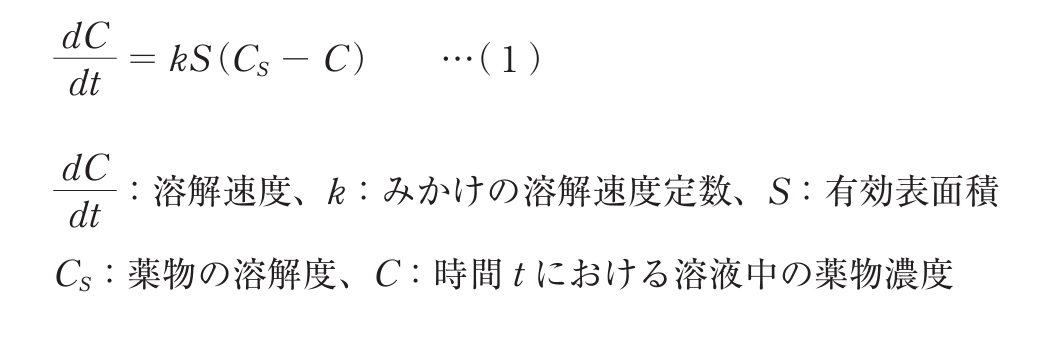 $\frac{dC}{dt} = kS(C_S - C)$ …（1）

$\frac{dC}{dt}$：溶解速度、$k$：みかけの溶解速度定数、$S$：有効表面積

$C_S$：薬物の溶解度、$C$：時間 $t$ における溶液中の薬物濃度